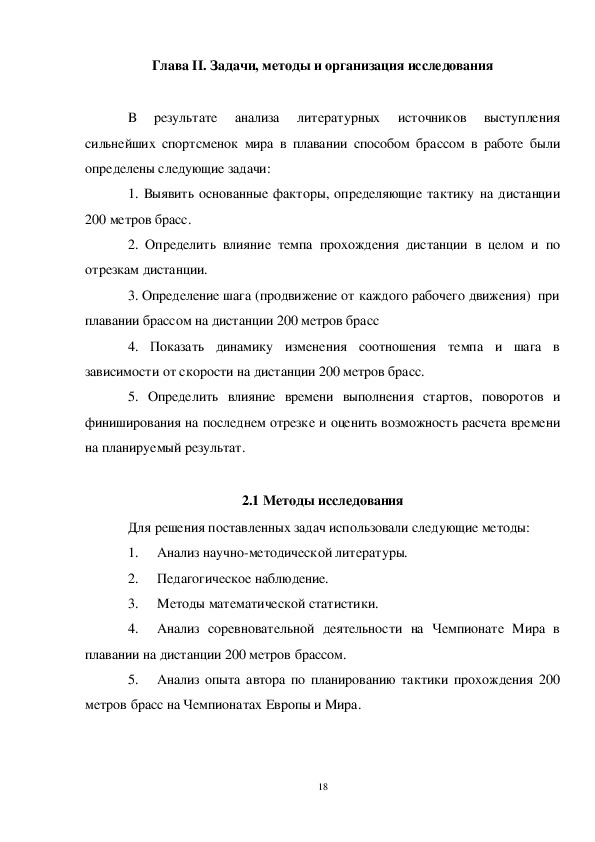 Глава II. Задачи, методы и организация исследования

В результате анализа литературных источников выступления сильнейших спортсменок мира в плавании способом брассом в работе были определены следующие задачи:

1. Выявить основанные факторы, определяющие тактику на дистанции 200 метров брасс.

2. Определить влияние темпа прохождения дистанции в целом и по отрезкам дистанции.

3. Определение шага (продвижение от каждого рабочего движения) при плавании брассом на дистанции 200 метров брасс

4. Показать динамику изменения соотношения темпа и шага в зависимости от скорости на дистанции 200 метров брасс.

5. Определить влияние времени выполнения стартов, поворотов и финиширования на последнем отрезке и оценить возможность расчета времени на планируемый результат.

2.1 Методы исследования

Для решения поставленных задач использовали следующие методы:

1. Анализ научно-методической литературы.

2. Педагогическое наблюдение.

3. Методы математической статистики.

4. Анализ соревновательной деятельности на Чемпионате Мира в плавании на дистанции 200 метров брассом.

5. Анализ опыта автора по планированию тактики прохождения 200 метров брасс на Чемпионатах Европы и Мира.

18